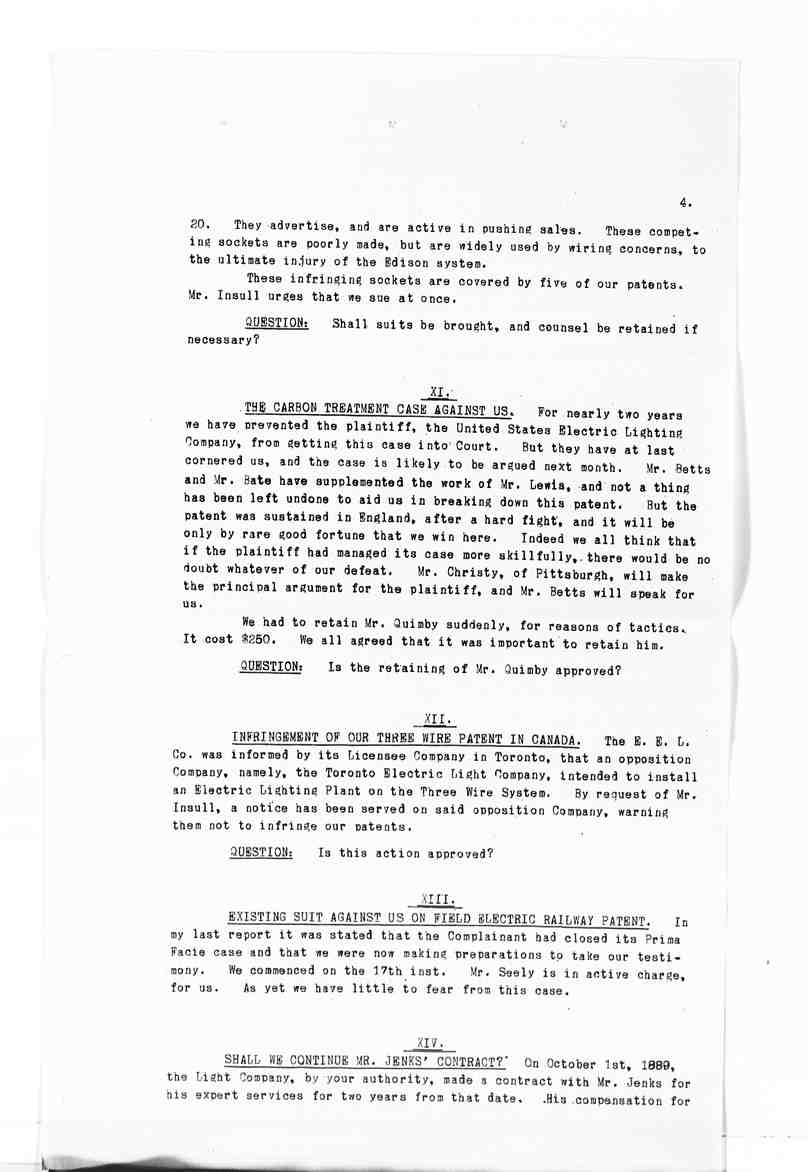 4.

20. They advertise, and are active in pushing sales. These competing sockets are poorly made, but are widely used by wiring concerns, to the ultimate injury of the Edison system.

These infringing sockets are covered by five of our patents. Mr. Insull urges that we sue at once.

QUESTION: Shall suits be brought, and counsel be retained if necessary?

XI.

THE CARBON TREATMENT CASE AGAINST US. For nearly two years we have prevented the plaintiff, the United States Electric Lighting Company, from getting this case into Court. But they have at last cornered us, and the case is likely to be argued next month. Mr. Betts and Mr. Bate have supplemented the work of Mr. Lewis, and not a thing has been left undone to aid us in breaking down this patent. But the patent was sustained in England, after a hard fight, and it will be only by rare good fortune that we win here. Indeed we all think that if the plaintiff had managed its case more skillfully, there would be no doubt whatever of our defeat. Mr. Christy, of Pittsburgh, will make the principal argument for the plaintiff, and Mr. Betts will speak for us.

We had to retain Mr. Quimby suddenly, for reasons of tactics. It cost $250. We all agreed that it was important to retain him.

QUESTION: Is the retaining of Mr. Quimby approved?

XII.

INFRINGEMENT OF OUR THREE WIRE PATENT IN CANADA. The E. E. L. Co. was informed by its Licensee Company in Toronto, that an opposition Company, namely, the Toronto Electric Light Company, intended to install an Electric Lighting Plant on the Three Wire System. By request of Mr. Insull, a notice has been served on said opposition Company, warning them not to infringe our patents.

QUESTION: Is this action approved?

XIII.

EXISTING SUIT AGAINST US ON FIELD ELECTRIC RAILWAY PATENT. In my last report it was stated that the Complainant had closed its Prima Facie case and that we were now making preparations to take our testimony. We commenced on the 17th inst. Mr. Seely is in active charge, for us. As yet we have little to fear from this case.

XIV.

SHALL WE CONTINUE MR. JENKS' CONTRACT? On October 1st, 1889, the Light Company, by your authority, made a contract with Mr. Jenks for his expert services for two years from that date. His compensation for